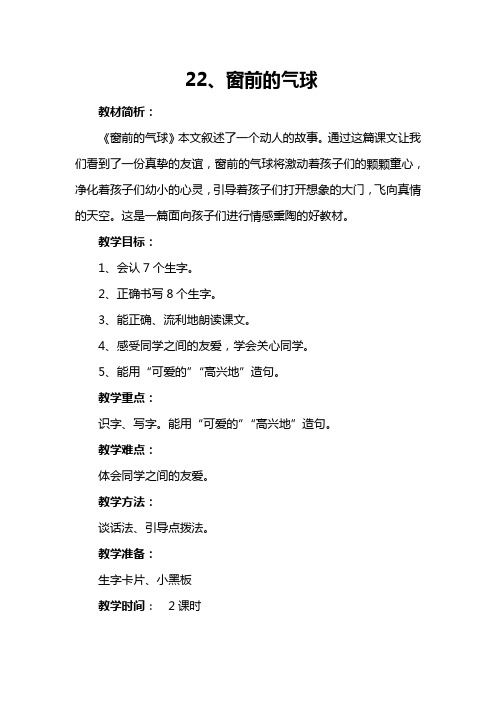 22、窗前的气球

教材简析：

《窗前的气球》本文叙述了一个动人的故事。通过这篇课文让我们看到了一份真挚的友谊，窗前的气球将激动着孩子们的颗颗童心，净化着孩子们幼小的心灵，引导着孩子们打开想象的大门，飞向真情的天空。这是一篇面向孩子们进行情感熏陶的好教材。

教学目标：

1、会认 7 个生字。

2、正确书写 8 个生字。

3、能正确、流利地朗读课文。

4、感受同学之间的友爱，学会关心同学。

5、能用“可爱的”“高兴地”造句。

教学重点：

识字、写字。能用“可爱的”“高兴地”造句。

教学难点：

体会同学之间的友爱。

教学方法：

谈话法、引导点拨法。

教学准备：

生字卡片、小黑板

教学时间： 2 课时